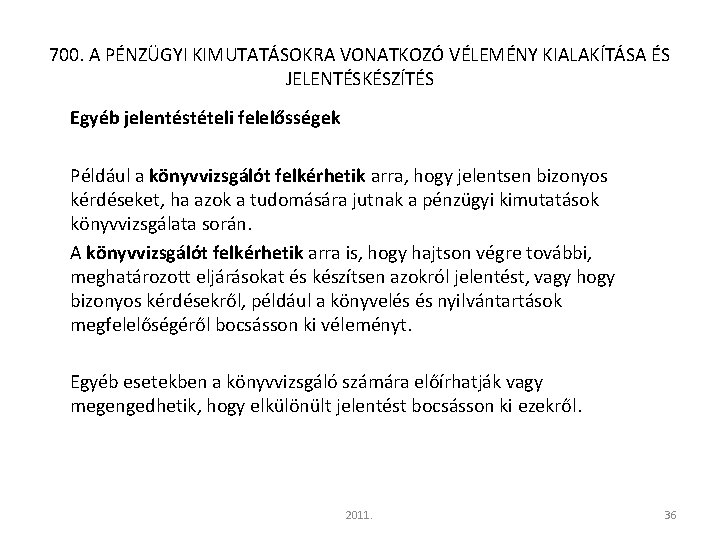 700. A PÉNZÜGYI KIMUTATÁSOKRA VONATKOZÓ VÉLEMÉNY KIALAKÍTÁSA ÉS JELENTÉSKÉSZÍTÉS

Egyéb jelentéstételi felelősségek

Például a könyvvizsgálót felkérhetik arra, hogy jelentsen bizonyos kérdéseket, ha azok a tudomására jutnak a pénzügyi kimutatások könyvvizsgálata során.

A könyvvizsgálót felkérhetik arra is, hogy hajtson végre további, meghatározott eljárásokat és készítsen azokról jelentést, vagy hogy bizonyos kérdésekről, például a könyvelés és nyilvántartások megfelelőségéről bocsásson ki véleményt.

Egyéb esetekben a könyvvizsgáló számára előírhatják vagy megengedhetik, hogy elkülönült jelentést bocsásson ki ezekről.

2011.

36